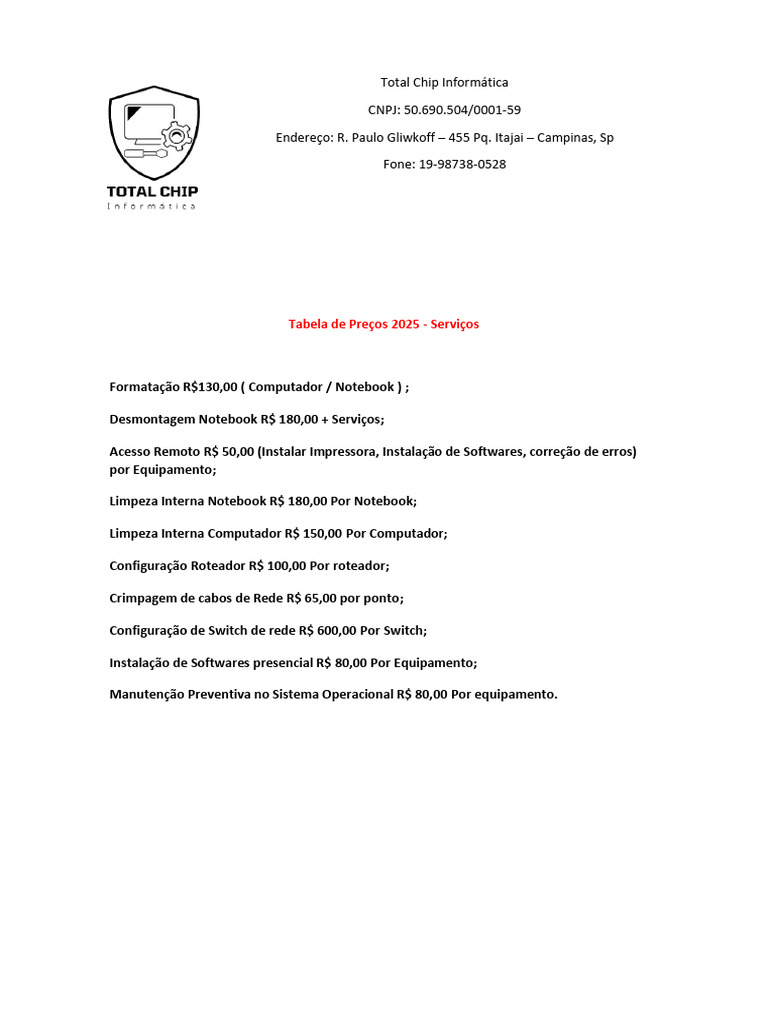 TOTAL CHIP
Informática

Total Chip Informática

CNPJ: 50.690.504/0001-59

Endereço: R. Paulo Gliwkoff – 455 Pq. Itajai – Campinas, Sp

Fone: 19-98738-0528

Tabela de Preços 2025 - Serviços

Formatação R$130,00 ( Computador / Notebook ) ;

Desmontagem Notebook R$ 180,00 + Serviços;

Acesso Remoto R$ 50,00 (Instalar Impressora, Instalação de Softwares, correção de erros) por Equipamento;

Limpeza Interna Notebook R$ 180,00 Por Notebook;

Limpeza Interna Computador R$ 150,00 Por Computador;

Configuração Roteador R$ 100,00 Por roteador;

Crimpagem de cabos de Rede R$ 65,00 por ponto;

Configuração de Switch de rede R$ 600,00 Por Switch;

Instalação de Softwares presencial R$ 80,00 Por Equipamento;

Manutenção Preventiva no Sistema Operacional R$ 80,00 Por equipamento.